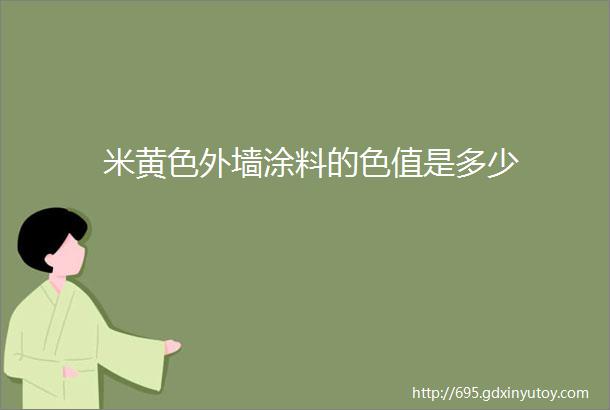 米黄色外墙涂料的色值是多少

http://695.gdxinyutoy.com